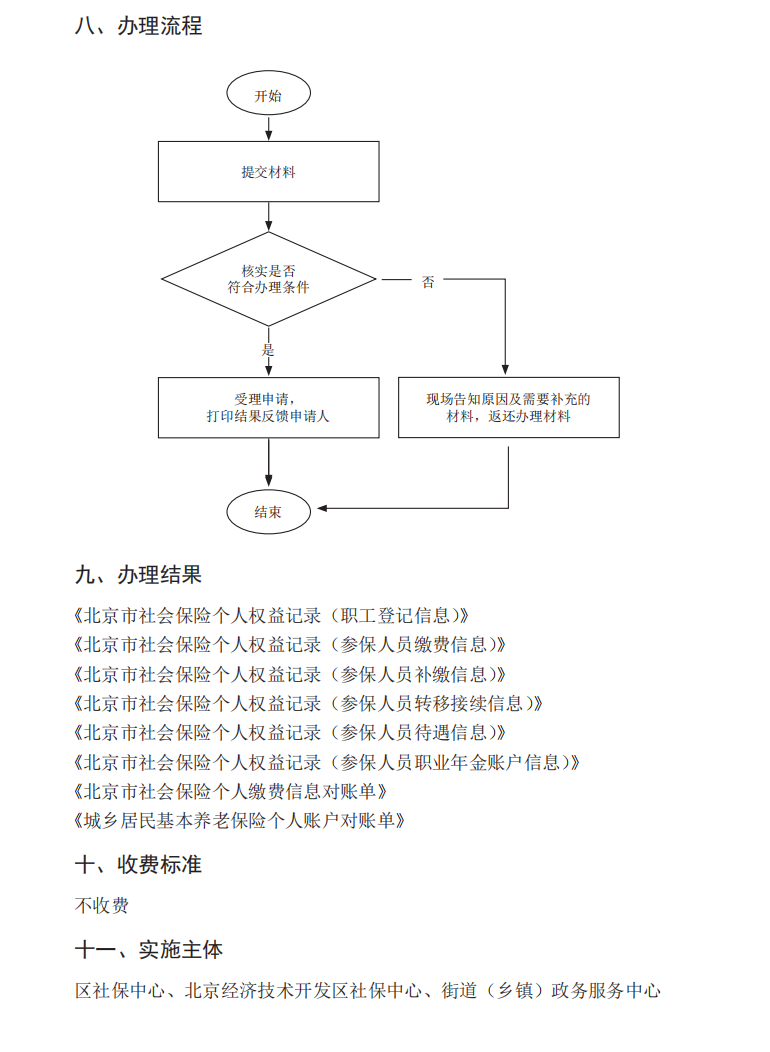 八、办理流程

开始

提交材料

核实是否符合办理条件

否

是

受理申请，打印结果反馈申请人

现场告知原因及需要补充的材料，返还办理材料

结束

九、办理结果

《北京市社会保险个人权益记录（职工登记信息）》
《北京市社会保险个人权益记录（参保人员缴费信息）》
《北京市社会保险个人权益记录（参保人员补缴信息）》
《北京市社会保险个人权益记录（参保人员转移接续信息）》
《北京市社会保险个人权益记录（参保人员待遇信息）》
《北京市社会保险个人权益记录（参保人员职业年金账户信息）》
《北京市社会保险个人缴费信息对账单》
《城乡居民基本养老保险个人账户对账单》

十、收费标准

不收费

十一、实施主体

区社保中心、北京经济技术开发区社保中心、街道（乡镇）政务服务中心